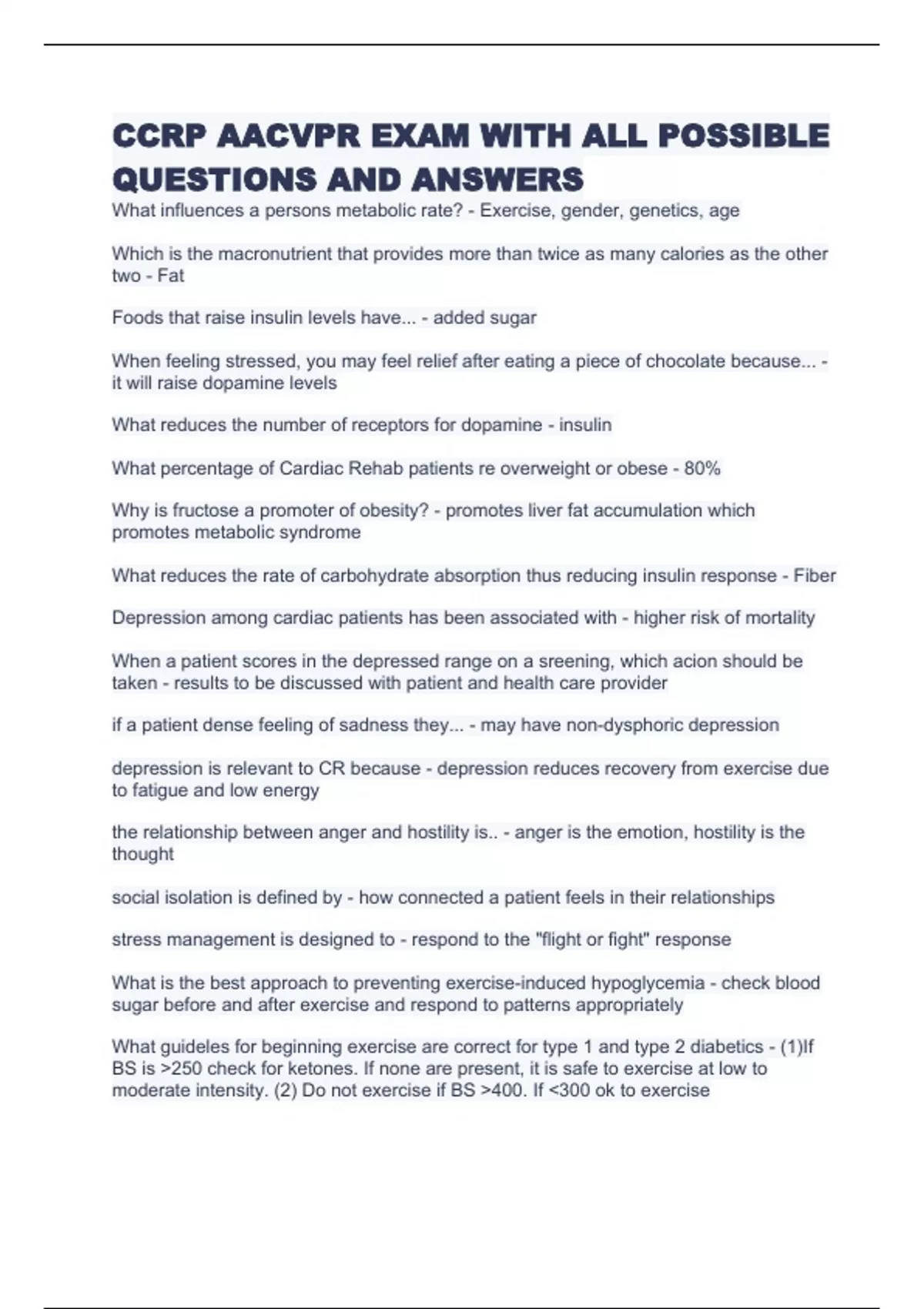 CCRP AACVPR EXAM WITH ALL POSSIBLE QUESTIONS AND ANSWERS

What influences a persons metabolic rate? - Exercise, gender, genetics, age

Which is the macronutrient that provides more than twice as many calories as the other two - Fat

Foods that raise insulin levels have... - added sugar

When feeling stressed, you may feel relief after eating a piece of chocolate because... - it will raise dopamine levels

What reduces the number of receptors for dopamine - insulin

What percentage of Cardiac Rehab patients re overweight or obese - 80%

Why is fructose a promoter of obesity? - promotes liver fat accumulation which promotes metabolic syndrome

What reduces the rate of carbohydrate absorption thus reducing insulin response - Fiber

Depression among cardiac patients has been associated with - higher risk of mortality

When a patient scores in the depressed range on a sreening, which acion should be taken - results to be discussed with patient and health care provider

if a patient dense feeling of sadness they... - may have non-dysphoric depression

depression is relevant to CR because - depression reduces recovery from exercise due to fatigue and low energy

the relationship between anger and hostility is.. - anger is the emotion, hostility is the thought

social isolation is defined by - how connected a patient feels in their relationships

stress management is designed to - respond to the "flight or fight" response

What is the best approach to preventing exercise-induced hypoglycemia - check blood sugar before and after exercise and respond to patterns appropriately

What guideles for beginning exercise are correct for type 1 and type 2 diabetics - (1)If BS is >250 check for ketones. If none are present, it is safe to exercise at low to moderate intensity. (2) Do not exercise if BS >400. If <300 ok to exercise